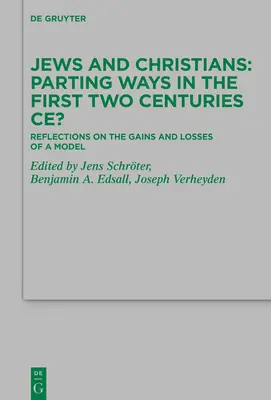 DE GRUYTER

JEWS AND CHRISTIANS: PARTING WAYS IN THE FIRST TWO CENTURIES CE?

REFLECTIONS ON THE GAINS AND LOSSES OF A MODEL

Edited by Jens Schröter, Benjamin A. Edsall, Joseph Verheyden

DE G